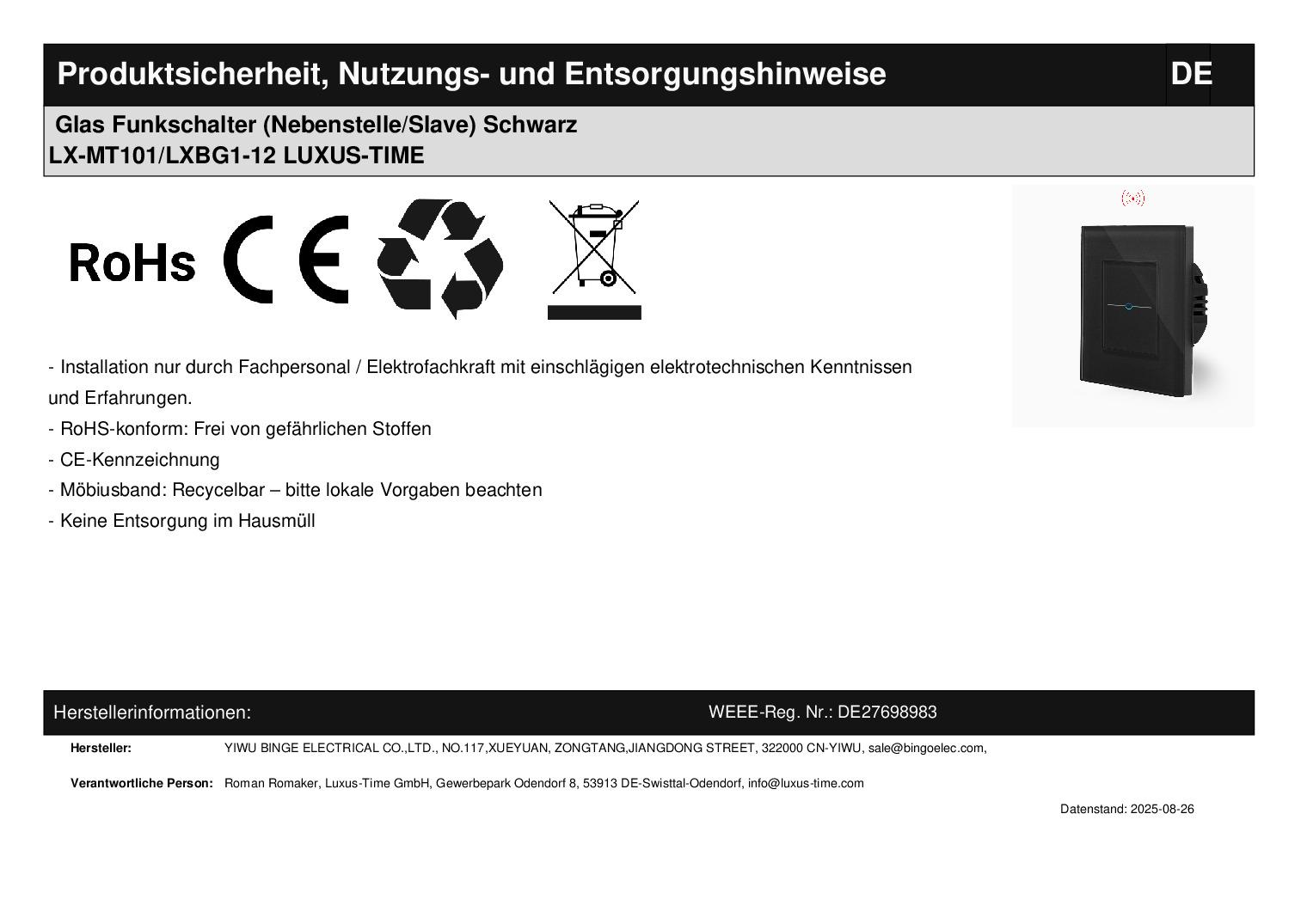 Produktsicherheit, Nutzungs- und Entsorgungshinweise DE

Glas Funkschalter (Nebenstelle/Slave) Schwarz
LX-MT101/LXBG1-12 LUXUS-TIME

RoHs CE

- Installation nur durch Fachpersonal / Elektrofachkraft mit einschlägigen elektrotechnischen Kenntnissen und Erfahrungen.
- RoHS-konform: Frei von gefährlichen Stoffen
- CE-Kennzeichnung
- Möbiusband: Recycelbar – bitte lokale Vorgaben beachten
- Keine Entsorgung im Hausmüll

Herstellerinformationen: WEEE-Reg. Nr.: DE27698983

Hersteller: YIWU BINGE ELECTRICAL CO.,LTD., NO.117,XUEYUAN, ZONGTANG,JIANGDONG STREET, 322000 CN-YIWU, sale@bingoelec.com,

Verantwortliche Person: Roman Romaker, Luxus-Time GmbH, Gewerbepark Odendorf 8, 53913 DE-Swisttal-Odendorf, info@luxus-time.com

Datenstand: 2025-08-26